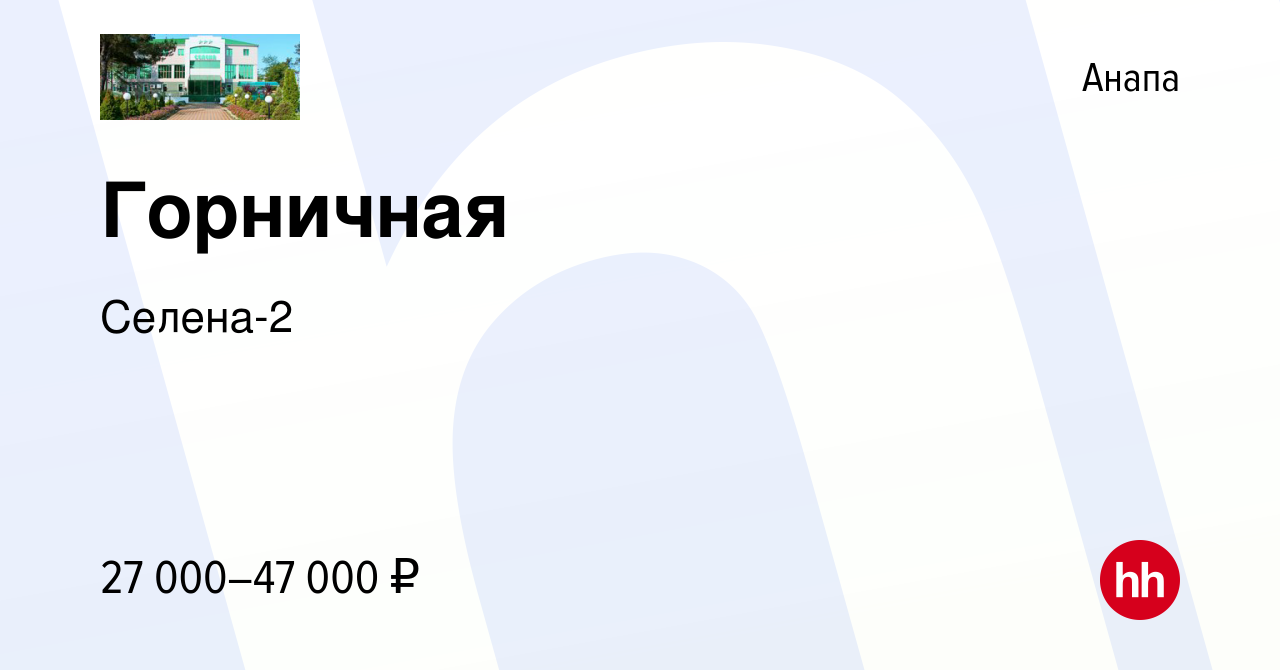 Анапа

Горничная

Селена-2

27 000–47 000 ₽

hh